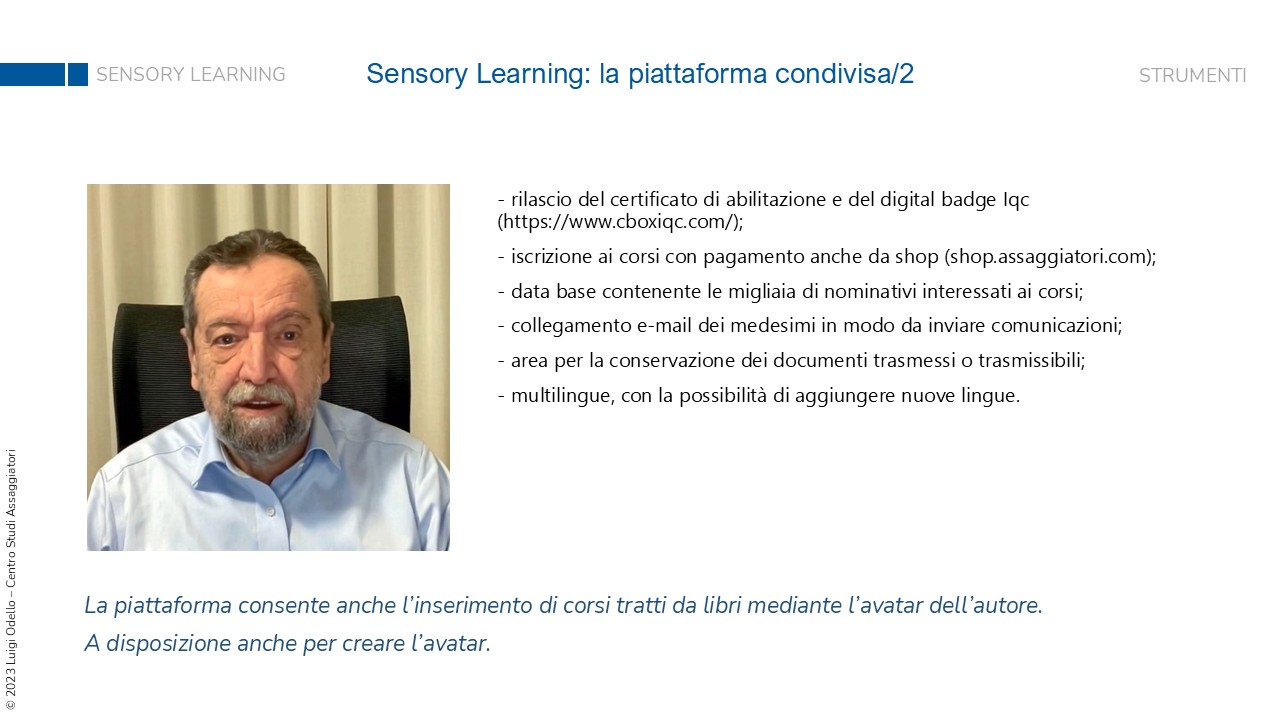 SENSORY LEARNING

Sensory Learning: la piattaforma condivisa/2

STRUMENTI

- rilascio del certificato di abilitazione e del digital badge Iqc (https://www.cboxiqc.com/);

- iscrizione ai corsi con pagamento anche da shop (shop.assaggiatori.com);

- data base contenente le migliaia di nominativi interessati ai corsi;

- collegamento e-mail dei medesimi in modo da inviare comunicazioni;

- area per la conservazione dei documenti trasmessi o trasmissibili;

- multilingue, con la possibilità di aggiungere nuove lingue.

La piattaforma consente anche l'inserimento di corsi tratti da libri mediante l'avatar dell'autore.

A disposizione anche per creare l'avatar.

© 2023 Luigi Odello – Centro Studi Assaggiatori